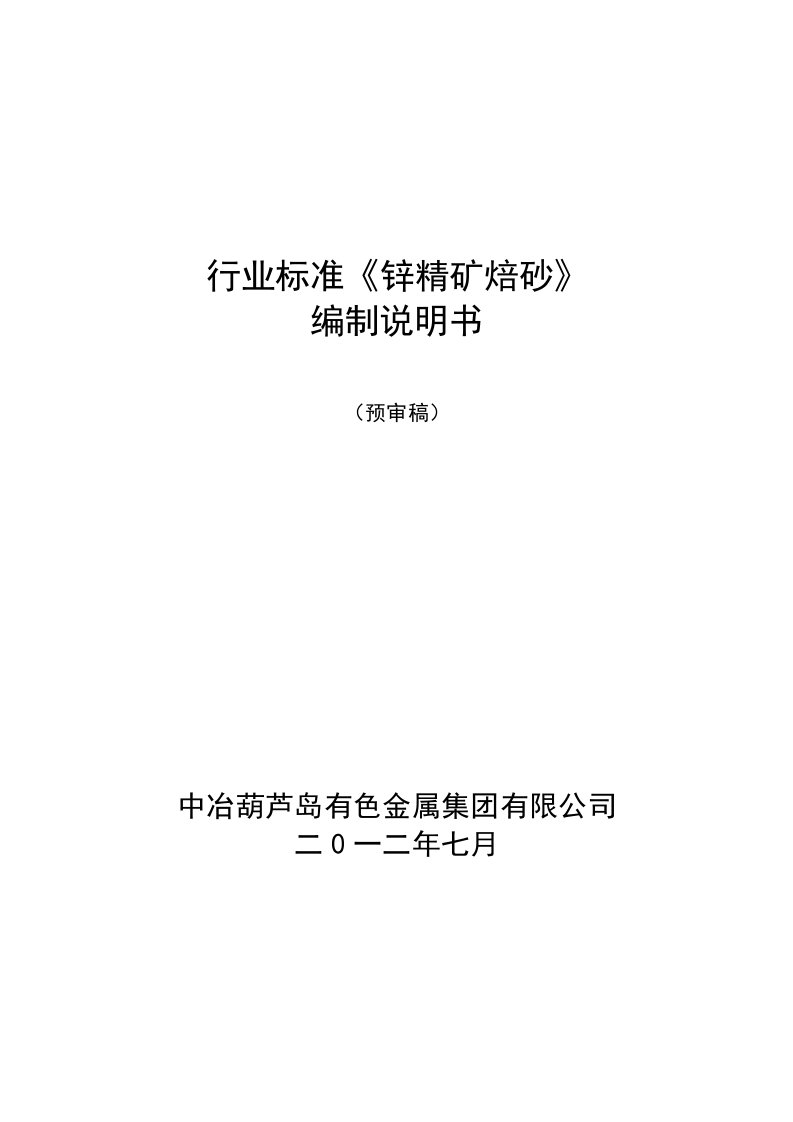 行业标准《锌精矿焙砂》
编制说明书

（预审稿）

中冶葫芦岛有色金属集团有限公司
二0一二年七月